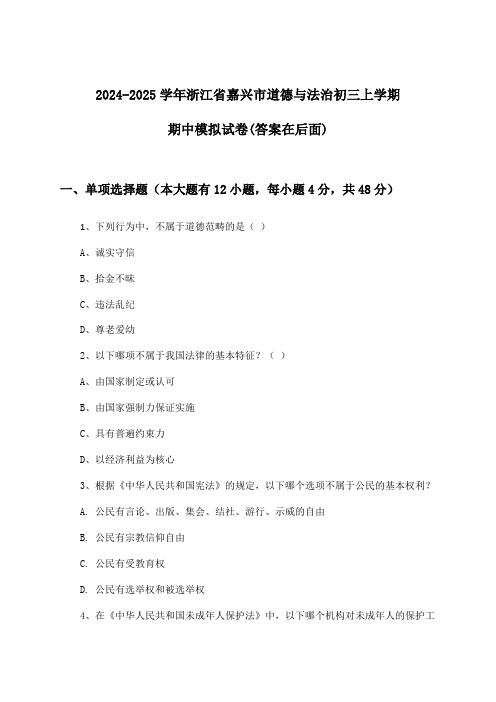 2024-2025 学年浙江省嘉兴市道德与法治初三上学期

期中模拟试卷(答案在后面)

一、单项选择题（本大题有 12 小题，每小题 4 分，共 48 分）

1、下列行为中，不属于道德范畴的是（ ）

A、诚实守信

B、拾金不昧

C、违法乱纪

D、尊老爱幼

2、以下哪项不属于我国法律的基本特征？（ ）

A、由国家制定或认可

B、由国家强制力保证实施

C、具有普遍约束力

D、以经济利益为核心

3、根据《中华人民共和国宪法》的规定，以下哪个选项不属于公民的基本权利？

A. 公民有言论、出版、集会、结社、游行、示威的自由

B. 公民有宗教信仰自由

C. 公民有受教育权

D. 公民有选举权和被选举权

4、在《中华人民共和国未成年人保护法》中，以下哪个机构对未成年人的保护工